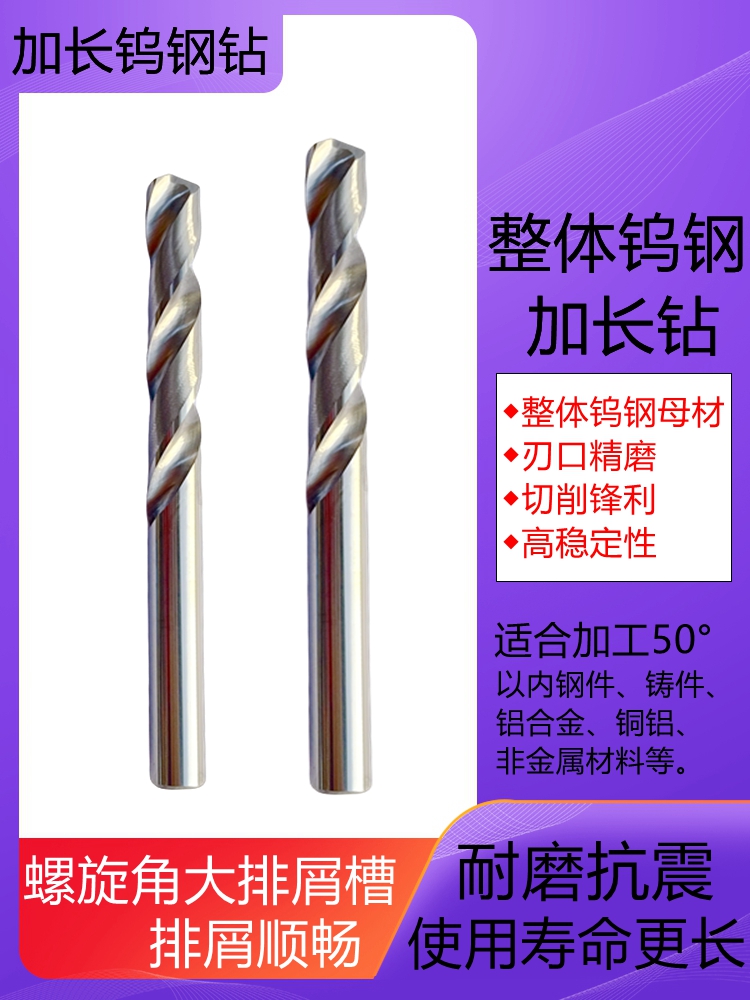 加长钨钢钻

整体钨钢
加长钻

◆整体钨钢母材
◆刃口精磨
◆切削锋利
◆高稳定性

适合加工50°
以内钢件、铸件、
铝合金、铜铝、
非金属材料等。

螺旋角大排屑槽
排屑顺畅

耐磨抗震
使用寿命更长